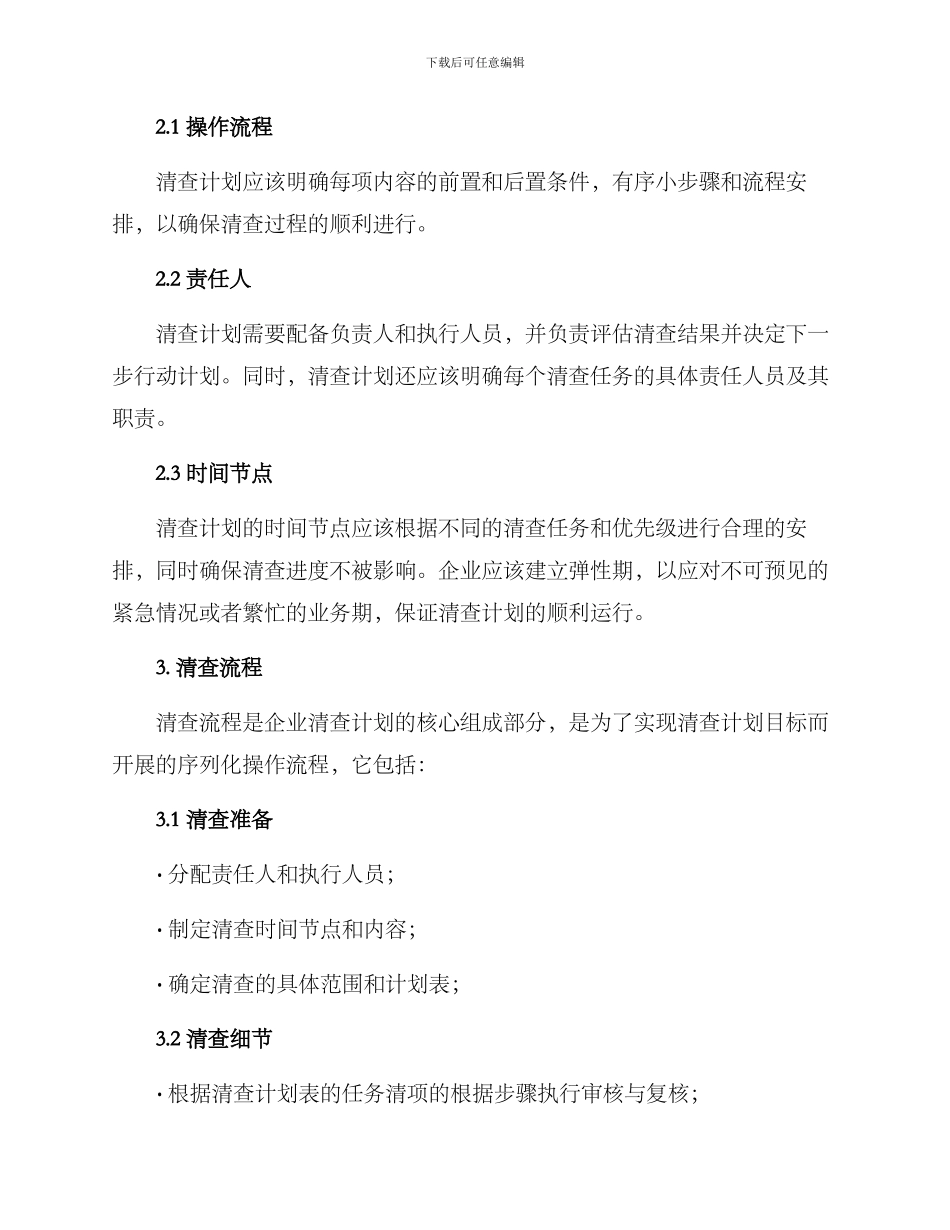 下载后可任意编辑

2.1 操作流程

清查计划应该明确每项内容的前置和后置条件，有序小步骤和流程安排，以确保清查过程的顺利进行。

2.2 责任人

清查计划需要配备负责人和执行人员，并负责评估清查结果并决定下一步行动计划。同时，清查计划还应该明确每个清查任务的具体责任人员及其职责。

2.3 时间节点

清查计划的时间节点应该根据不同的清查任务和优先级进行合理的安排，同时确保清查进度不被影响。企业应该建立弹性期，以应对不可预见的紧急情况或者繁忙的业务期，保证清查计划的顺利运行。

3. 清查流程

清查流程是企业清查计划的核心组成部分，是为了实现清查计划目标而开展的序列化操作流程，它包括：

3.1 清查准备

· 分配责任人和执行人员；

· 制定清查时间节点和内容；

· 确定清查的具体范围和计划表；

3.2 清查细节

· 根据清查计划表的任务清项的根据步骤执行审核与复核；